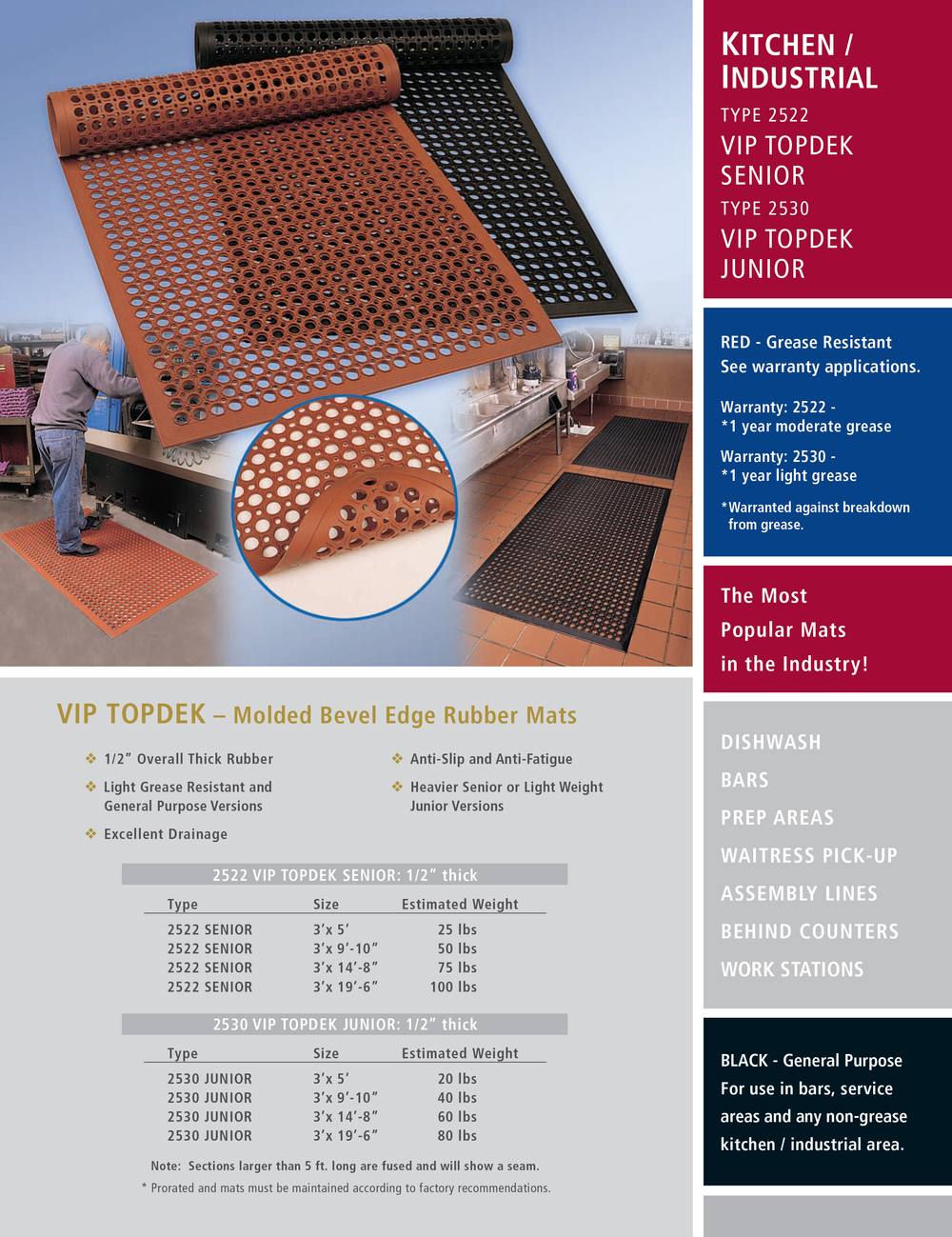 VIP TOPDEK – Molded Bevel Edge Rubber Mats

❖ 1/2″ Overall Thick Rubber

❖ Light Grease Resistant and General Purpose Versions

❖ Excellent Drainage

❖ Anti-Slip and Anti-Fatigue

❖ Heavier Senior or Light Weight Junior Versions

2522 VIP TOPDEK SENIOR: 1/2″ thick

| Type | Size | Estimated Weight |
|---|---|---|
| 2522 SENIOR | 3′x 5′ | 25 lbs |
| 2522 SENIOR | 3′x 9′-10″ | 50 lbs |
| 2522 SENIOR | 3′x 14′-8″ | 75 lbs |
| 2522 SENIOR | 3′x 19′-6″ | 100 lbs |

2530 VIP TOPDEK JUNIOR: 1/2″ thick

| Type | Size | Estimated Weight |
|---|---|---|
| 2530 JUNIOR | 3′x 5′ | 20 lbs |
| 2530 JUNIOR | 3′x 9′-10″ | 40 lbs |
| 2530 JUNIOR | 3′x 14′-8″ | 60 lbs |
| 2530 JUNIOR | 3′x 19′-6″ | 80 lbs |

Note: Sections larger than 5 ft. long are fused and will show a seam.

* Prorated and mats must be maintained according to factory recommendations.

KITCHEN / INDUSTRIAL

TYPE 2522

VIP TOPDEK SENIOR

TYPE 2530

VIP TOPDEK JUNIOR

RED - Grease Resistant
See warranty applications.

Warranty: 2522 -
*1 year moderate grease

Warranty: 2530 -
*1 year light grease

*Warranted against breakdown from grease.

The Most Popular Mats in the Industry!

DISHWASH

BARS

PREP AREAS

WAITRESS PICK-UP

ASSEMBLY LINES

BEHIND COUNTERS

WORK STATIONS

BLACK - General Purpose
For use in bars, service areas and any non-grease kitchen / industrial area.